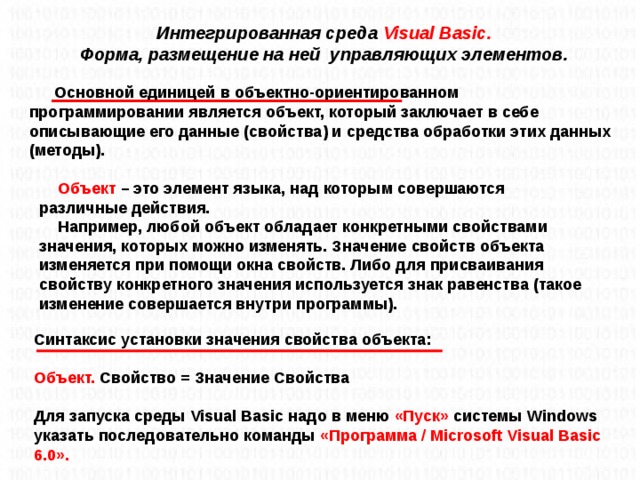 Интегрированная среда Visual Basic.
Форма, размещение на ней управляющих элементов.

Основной единицей в объектно-ориентированном программировании является объект, который заключает в себе описывающие его данные (свойства) и средства обработки этих данных (методы).

Объект – это элемент языка, над которым совершаются различные действия.

Например, любой объект обладает конкретными свойствами значения, которых можно изменять. Значение свойств объекта изменяется при помощи окна свойств. Либо для присваивания свойству конкретного значения используется знак равенства (такое изменение совершается внутри программы).

Синтаксис установки значения свойства объекта:

Объект. Свойство = Значение Свойства

Для запуска среды Visual Basic надо в меню «Пуск» системы Windows указать последовательно команды «Программа / Microsoft Visual Basic 6.0».